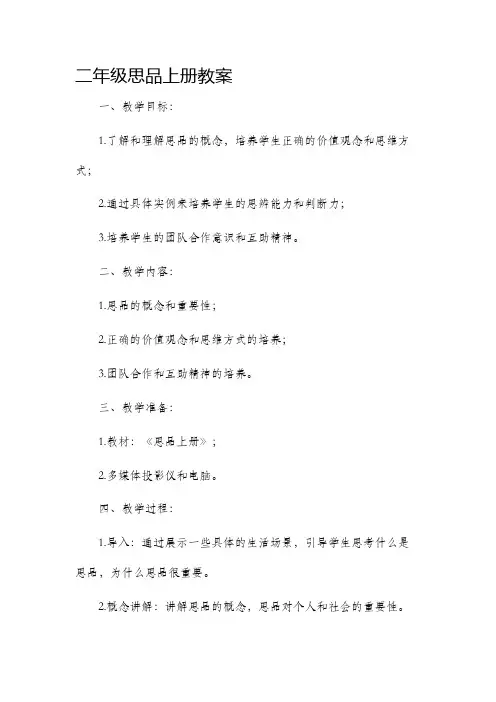 二年级思品上册教案

一、教学目标：

1.了解和理解思品的概念，培养学生正确的价值观念和思维方式；

2.通过具体实例来培养学生的思辨能力和判断力；

3.培养学生的团队合作意识和互助精神。

二、教学内容：

1.思品的概念和重要性；

2.正确的价值观念和思维方式的培养；

3.团队合作和互助精神的培养。

三、教学准备：

1.教材：《思品上册》；

2.多媒体投影仪和电脑。

四、教学过程：

1.导入：通过展示一些具体的生活场景，引导学生思考什么是思品，为什么思品很重要。

2.概念讲解：讲解思品的概念，思品对个人和社会的重要性。